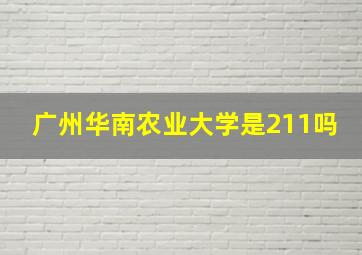 广州华南农业大学是211吗